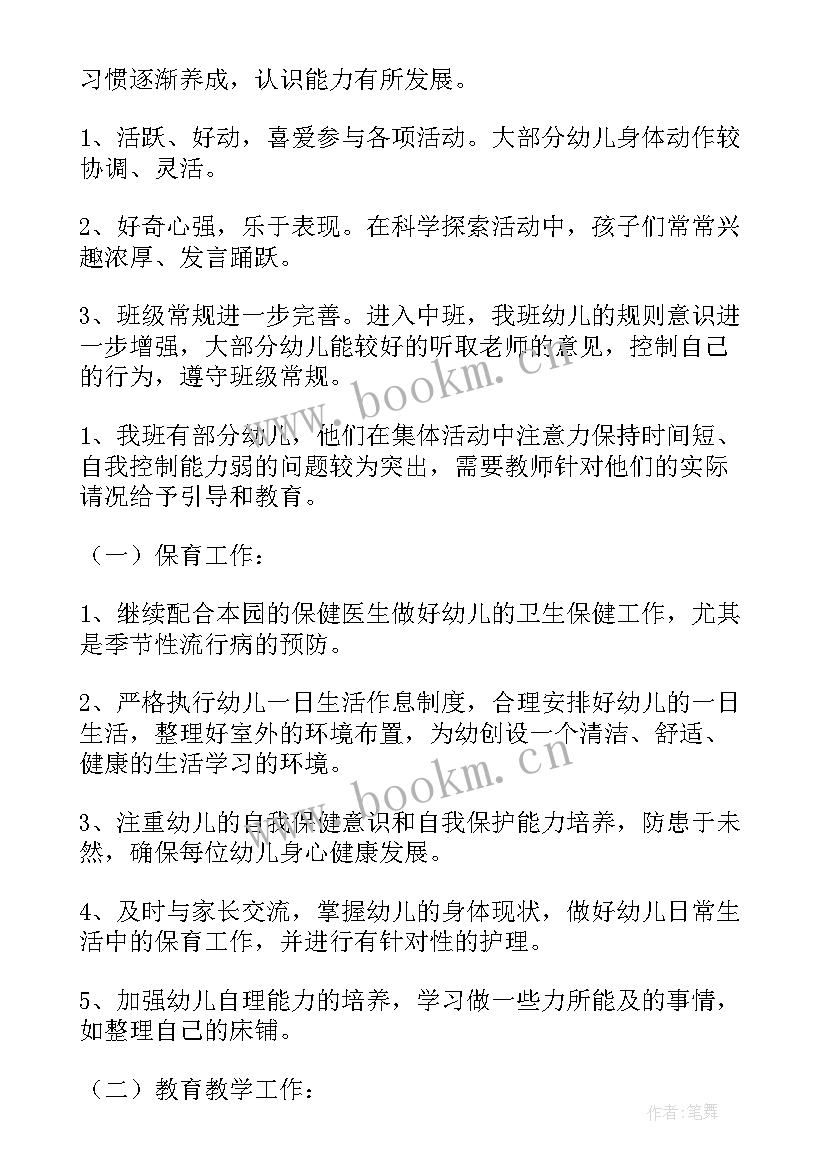 习惯逐渐养成，认识能力有所发展。

1、活跃、好动，喜爱参与各项活动。大部分幼儿身体动作较协调、灵活。

2、好奇心强，乐于表现。在科学探索活动中，孩子们常常兴趣浓厚、发言踊跃。

3、班级常规进一步完善。进入中班，我班幼儿的规则意识进一步增强，大部分幼儿能较好的听取老师的意见，控制自己的行为，遵守班级常规。

www.bookm.cn

1、我班有部分幼儿，他们在集体活动中注意力保持时间短、自我控制能力弱的问题较为突出，需要教师针对他们的实际请况给予引导和教育。

（一）保育工作：

1、继续配合本园的保健医生做好幼儿的卫生保健工作，尤其是季节性流行病的预防。

2、严格执行幼儿一日生活作息制度，合理安排好幼儿的一日生活，整理好室外的环境布置，为幼创设一个清洁、舒适、健康的生活学习的环境。

www.bookm.cn

3、注重幼儿的自我保健意识和自我保护能力培养，防患于未然，确保每位幼儿身心健康发展。

4、及时与家长交流，掌握幼儿的身体现状，做好幼儿日常生活中的保育工作，并进行有针对性的护理。

5、加强幼儿自理能力的培养，学习做一些力所能及的事情，如整理自己的床铺。

（二）教育教学工作：

作者：笔舞